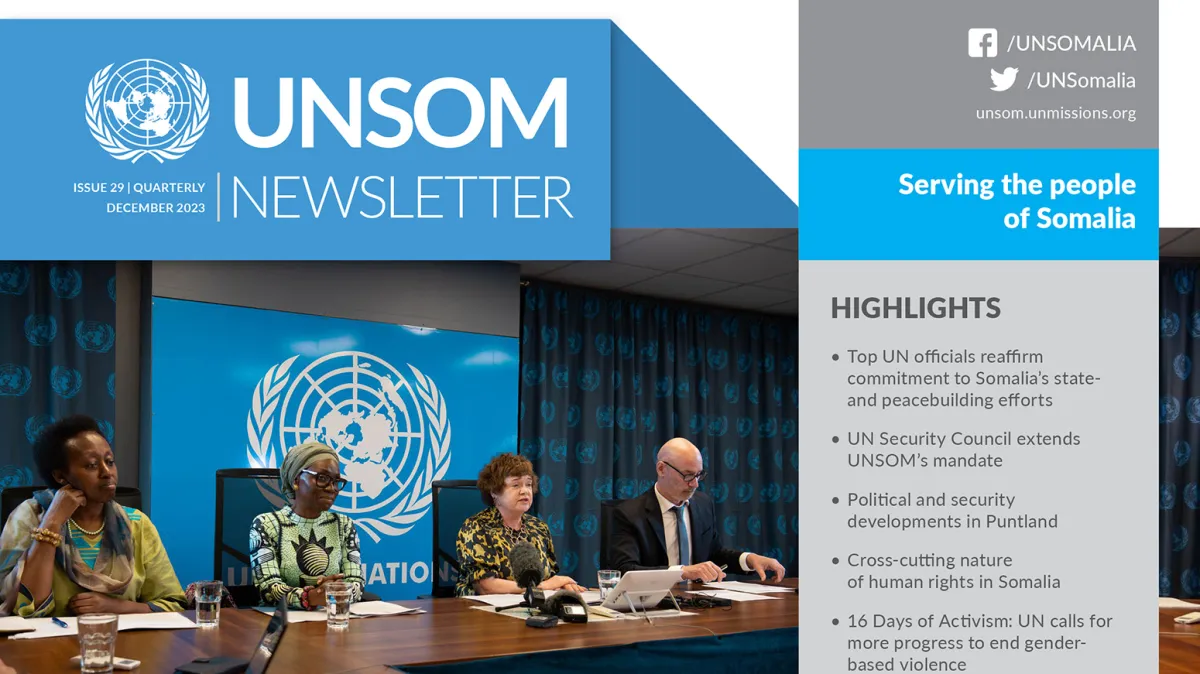 UNSOM

ISSUE 29 | QUARTERLY
DECEMBER 2023

NEWSLETTER

/UNSOMALIA
/UNSomalia
unsom.unmissions.org

Serving the people of Somalia

HIGHLIGHTS

• Top UN officials reaffirm commitment to Somalia's state- and peacebuilding efforts

• UN Security Council extends UNSOM's mandate

• Political and security developments in Puntland

• Cross-cutting nature of human rights in Somalia

• 16 Days of Activism: UN calls for more progress to end gender-based violence